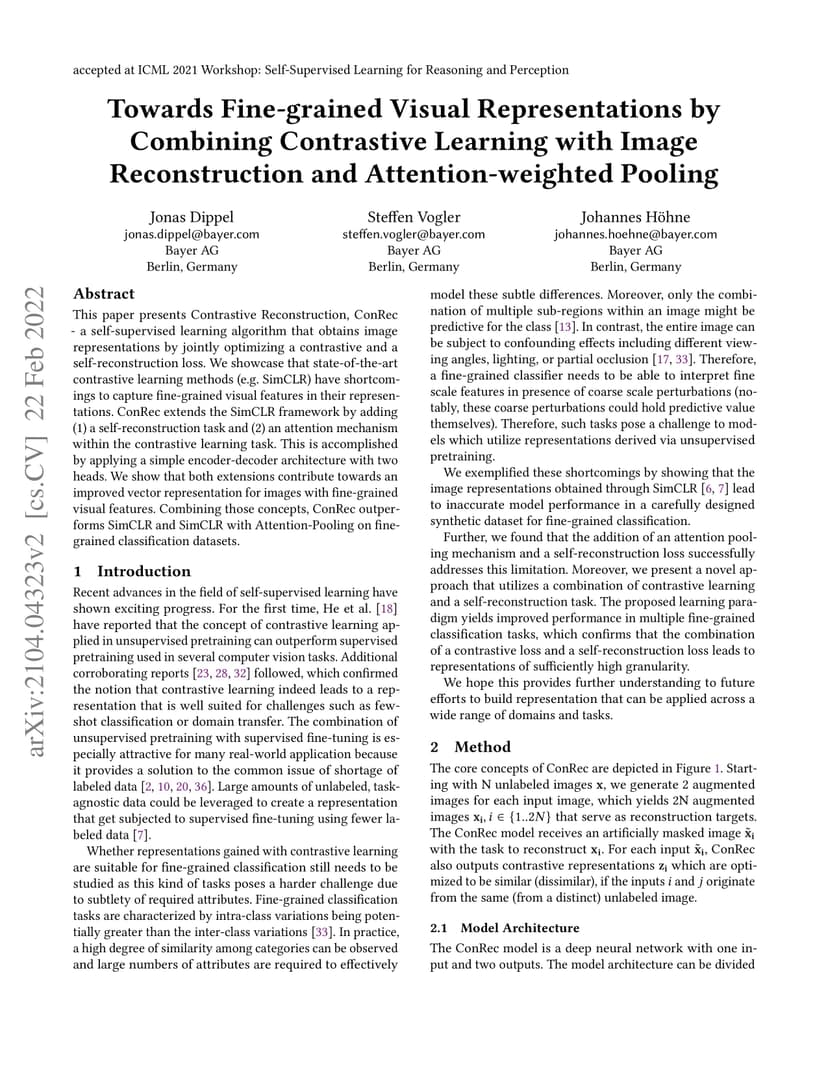 accepted at ICML 2021 Workshop: Self-Supervised Learning for Reasoning and Perception

Towards Fine-grained Visual Representations by Combining Contrastive Learning with Image Reconstruction and Attention-weighted Pooling

Jonas Dippel
jonas.dippel@bayer.com
Bayer AG
Berlin, Germany

Steffen Vogler
steffen.vogler@bayer.com
Bayer AG
Berlin, Germany

Johannes Höhne
johannes.hoehne@bayer.com
Bayer AG
Berlin, Germany

arXiv:2104.04323v2 [cs.CV] 22 Feb 2022

Abstract

This paper presents Contrastive Reconstruction, ConRec - a self-supervised learning algorithm that obtains image representations by jointly optimizing a contrastive and a self-reconstruction loss. We showcase that state-of-the-art contrastive learning methods (e.g. SimCLR) have shortcomings to capture fine-grained visual features in their representations. ConRec extends the SimCLR framework by adding (1) a self-reconstruction task and (2) an attention mechanism within the contrastive learning task. This is accomplished by applying a simple encoder-decoder architecture with two heads. We show that both extensions contribute towards an improved vector representation for images with fine-grained visual features. Combining those concepts, ConRec outperforms SimCLR and SimCLR with Attention-Pooling on fine-grained classification datasets.

1 Introduction

Recent advances in the field of self-supervised learning have shown exciting progress. For the first time, He et al. [18] have reported that the concept of contrastive learning applied in unsupervised pretraining can outperform supervised pretraining used in several computer vision tasks. Additional corroborating reports [23, 28, 32] followed, which confirmed the notion that contrastive learning indeed leads to a representation that is well suited for challenges such as few-shot classification or domain transfer. The combination of unsupervised pretraining with supervised fine-tuning is especially attractive for many real-world application because it provides a solution to the common issue of shortage of labeled data [2, 10, 20, 36]. Large amounts of unlabeled, task-agnostic data could be leveraged to create a representation that get subjected to supervised fine-tuning using fewer labeled data [7].

Whether representations gained with contrastive learning are suitable for fine-grained classification still needs to be studied as this kind of tasks poses a harder challenge due to subtlety of required attributes. Fine-grained classification tasks are characterized by intra-class variations being potentially greater than the inter-class variations [33]. In practice, a high degree of similarity among categories can be observed and large numbers of attributes are required to effectively model these subtle differences. Moreover, only the combination of multiple sub-regions within an image might be predictive for the class [13]. In contrast, the entire image can be subject to confounding effects including different viewing angles, lighting, or partial occlusion [17, 33]. Therefore, a fine-grained classifier needs to be able to interpret fine scale features in presence of coarse scale perturbations (notably, these coarse perturbations could hold predictive value themselves). Therefore, such tasks pose a challenge to models which utilize representations derived via unsupervised pretraining.

We exemplified these shortcomings by showing that the image representations obtained through SimCLR [6, 7] lead to inaccurate model performance in a carefully designed synthetic dataset for fine-grained classification.

Further, we found that the addition of an attention pooling mechanism and a self-reconstruction loss successfully addresses this limitation. Moreover, we present a novel approach that utilizes a combination of contrastive learning and a self-reconstruction task. The proposed learning paradigm yields improved performance in multiple fine-grained classification tasks, which confirms that the combination of a contrastive loss and a self-reconstruction loss leads to representations of sufficiently high granularity.

We hope this provides further understanding to future efforts to build representation that can be applied across a wide range of domains and tasks.

2 Method

The core concepts of ConRec are depicted in Figure 1. Starting with N unlabeled images $\mathbf{x}$, we generate 2 augmented images for each input image, which yields 2N augmented images $\mathbf{x_i}, i \in \{1..2N\}$ that serve as reconstruction targets. The ConRec model receives an artificially masked image $\tilde{\mathbf{x}}_\mathbf{i}$ with the task to reconstruct $\mathbf{x_i}$. For each input $\tilde{\mathbf{x}}_\mathbf{i}$, ConRec also outputs contrastive representations $\mathbf{z_i}$ which are optimized to be similar (dissimilar), if the inputs $i$ and $j$ originate from the same (from a distinct) unlabeled image.

2.1 Model Architecture

The ConRec model is a deep neural network with one input and two outputs. The model architecture can be divided